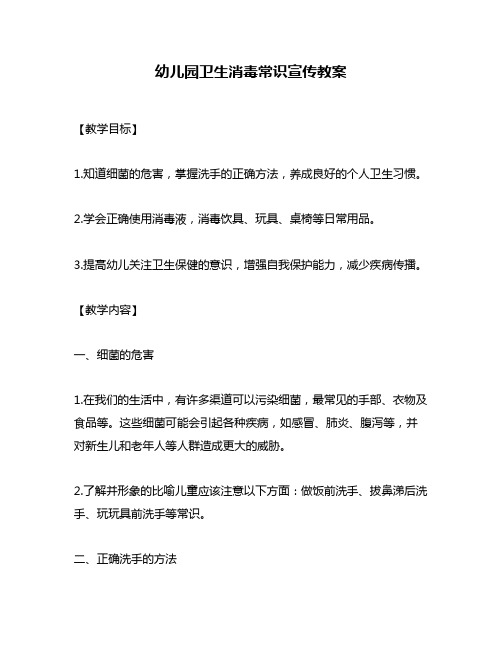 幼儿园卫生消毒常识宣传教案

【教学目标】

1.知道细菌的危害，掌握洗手的正确方法，养成良好的个人卫生习惯。

2.学会正确使用消毒液，消毒饮具、玩具、桌椅等日常用品。

3.提高幼儿关注卫生保健的意识，增强自我保护能力，减少疾病传播。

【教学内容】

一、细菌的危害

1.在我们的生活中，有许多渠道可以污染细菌，最常见的手部、衣物及食品等。这些细菌可能会引起各种疾病，如感冒、肺炎、腹泻等，并对新生儿和老年人等人群造成更大的威胁。

2.了解并形象的比喻儿童应该注意以下方面：做饭前洗手、拔鼻涕后洗手、玩玩具前洗手等常识。

二、正确洗手的方法